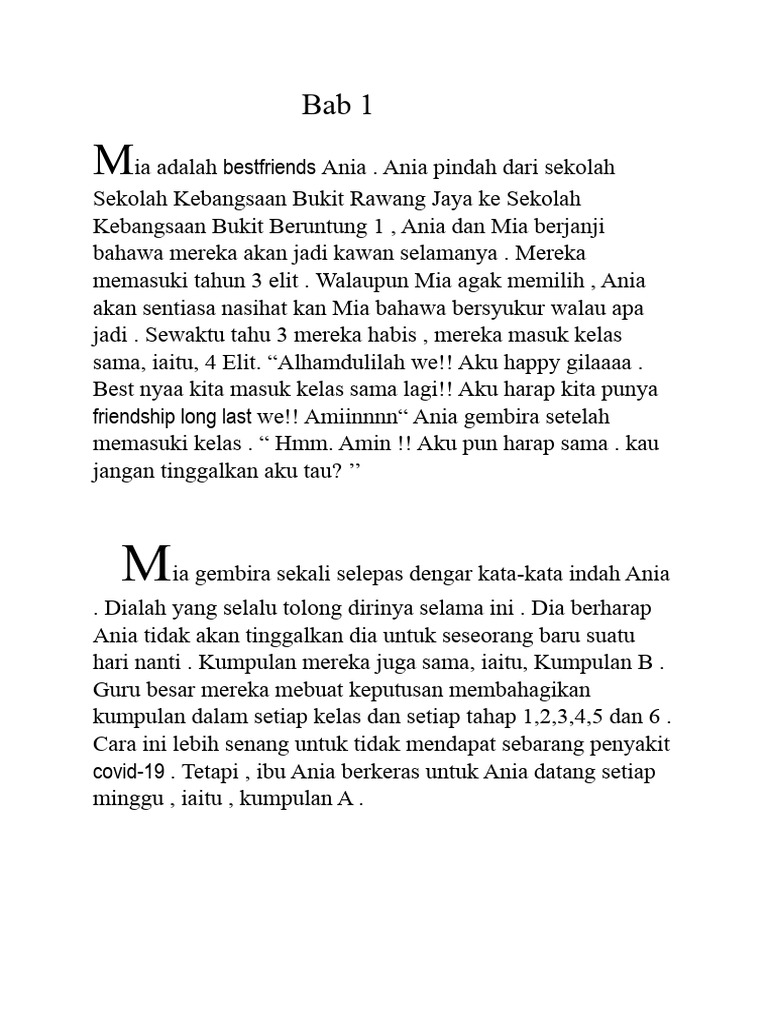 Bab 1

Mia adalah bestfriends Ania . Ania pindah dari sekolah Sekolah Kebangsaan Bukit Rawang Jaya ke Sekolah Kebangsaan Bukit Beruntung 1 , Ania dan Mia berjanji bahawa mereka akan jadi kawan selamanya . Mereka memasuki tahun 3 elit . Walaupun Mia agak memilih , Ania akan sentiasa nasihat kan Mia bahawa bersyukur walau apa jadi . Sewaktu tahu 3 mereka habis , mereka masuk kelas sama, iaitu, 4 Elit. “Alhamdulilah we!! Aku happy gilaaaa . Best nyaa kita masuk kelas sama lagi!! Aku harap kita punya friendship long last we!! Amiinnnn“ Ania gembira setelah memasuki kelas . “ Hmm. Amin !! Aku pun harap sama . kau jangan tinggalkan aku tau? ”

Mia gembira sekali selepas dengar kata-kata indah Ania . Dialah yang selalu tolong dirinya selama ini . Dia berharap Ania tidak akan tinggalkan dia untuk seseorang baru suatu hari nanti . Kumpulan mereka juga sama, iaitu, Kumpulan B . Guru besar mereka mebuat keputusan membahagikan kumpulan dalam setiap kelas dan setiap tahap 1,2,3,4,5 dan 6 . Cara ini lebih senang untuk tidak mendapat sebarang penyakit covid-19 . Tetapi , ibu Ania berkeras untuk Ania datang setiap minggu , iaitu , kumpulan A .